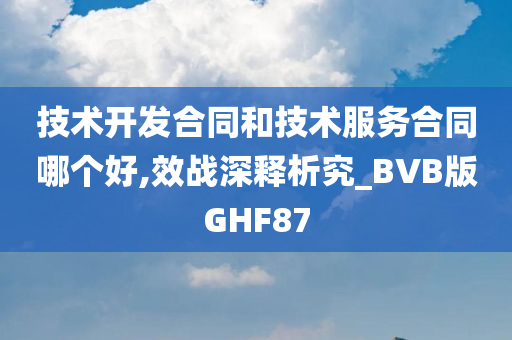 技术开发合同和技术服务合同哪个好,效战深释析究_BVB版GHF87